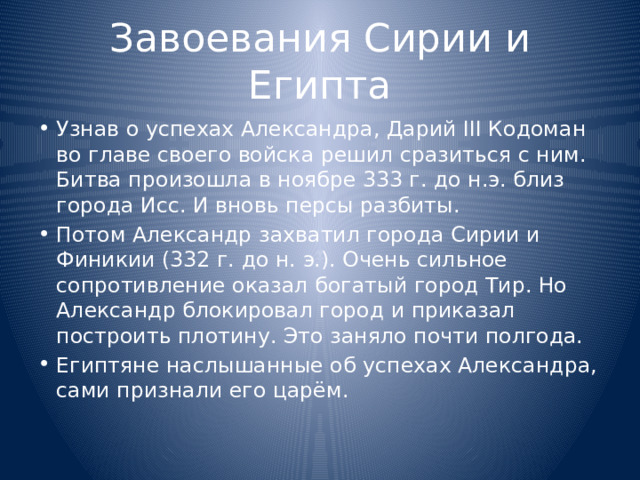 Завоевания Сирии и Египта

• Узнав о успехах Александра, Дарий III Кодоман во главе своего войска решил сразиться с ним. Битва произошла в ноябре 333 г. до н.э. близ города Исс. И вновь персы разбиты.

• Потом Александр захватил города Сирии и Финикии (332 г. до н. э.). Очень сильное сопротивление оказал богатый город Тир. Но Александр блокировал город и приказал построить плотину. Это заняло почти полгода.

• Египтяне наслышанные об успехах Александра, сами признали его царём.